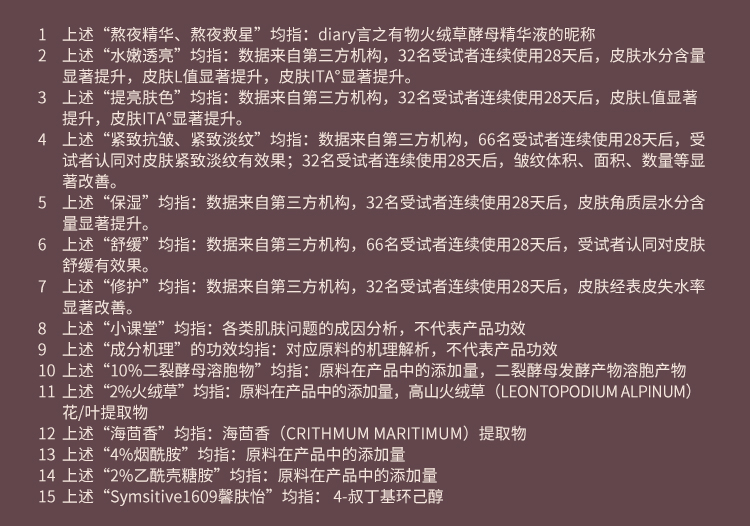 1 上述“熬夜精华、熬夜救星”均指：diary言之有物火绒草酵母精华液的昵称
2 上述“水嫩透亮”均指：数据来自第三方机构，32名受试者连续使用28天后，皮肤水分含量显著提升，皮肤L值显著提升，皮肤ITA°显著提升。
3 上述“提亮肤色”均指：数据来自第三方机构，32名受试者连续使用28天后，皮肤L值显著提升，皮肤ITA°显著提升。
4 上述“紧致抗皱、紧致淡纹”均指：数据来自第三方机构，66名受试者连续使用28天后，受试者认同对皮肤紧致淡纹有效果；32名受试者连续使用28天后，皱纹体积、面积、数量等显著改善。
5 上述“保湿”均指：数据来自第三方机构，32名受试者连续使用28天后，皮肤角质层水分含量显著提升。
6 上述“舒缓”均指：数据来自第三方机构，66名受试者连续使用28天后，受试者认同对皮肤舒缓有效果。
7 上述“修护”均指：数据来自第三方机构，32名受试者连续使用28天后，皮肤经表皮失水率显著改善。
8 上述“小课堂”均指：各类肌肤问题的成因分析，不代表产品功效
9 上述“成分机理”的功效均指：对应原料的机理解析，不代表产品功效
10 上述“10%二裂酵母溶胞物”均指：原料在产品中的添加量，二裂酵母发酵产物溶胞产物
11 上述“2%火绒草”均指：原料在产品中的添加量，高山火绒草（LEONTOPODIUM ALPINUM）花/叶提取物
12 上述“海茴香”均指：海茴香（CRITHMUM MARITIMUM）提取物
13 上述“4%烟酰胺”均指：原料在产品中的添加量
14 上述“2%乙酰壳糖胺”均指：原料在产品中的添加量
15 上述“Symsitive1609馨肤怡”均指： 4-叔丁基环己醇